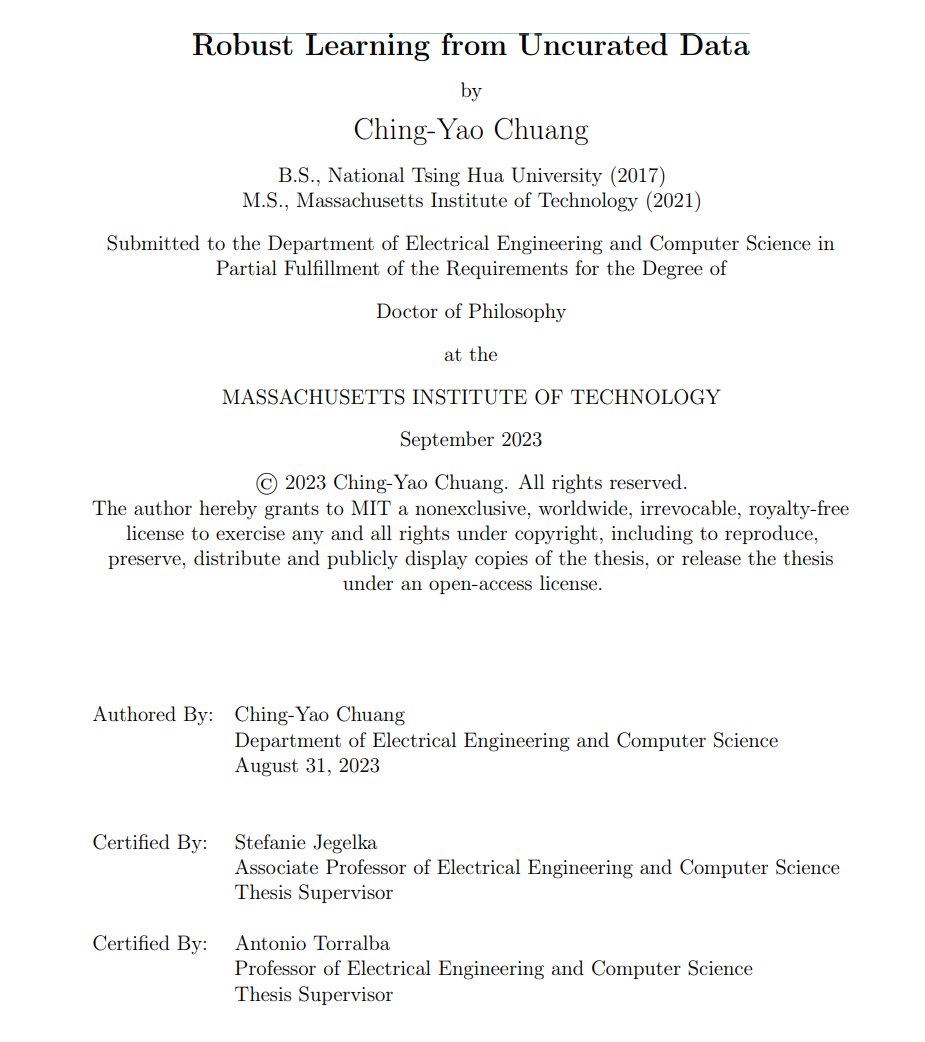 Robust Learning from Uncurated Data

by

Ching-Yao Chuang

B.S., National Tsing Hua University (2017)
M.S., Massachusetts Institute of Technology (2021)

Submitted to the Department of Electrical Engineering and Computer Science in Partial Fulfillment of the Requirements for the Degree of

Doctor of Philosophy

at the

MASSACHUSETTS INSTITUTE OF TECHNOLOGY

September 2023

© 2023 Ching-Yao Chuang. All rights reserved.
The author hereby grants to MIT a nonexclusive, worldwide, irrevocable, royalty-free license to exercise any and all rights under copyright, including to reproduce, preserve, distribute and publicly display copies of the thesis, or release the thesis under an open-access license.

Authored By: Ching-Yao Chuang
Department of Electrical Engineering and Computer Science
August 31, 2023

Certified By: Stefanie Jegelka
Associate Professor of Electrical Engineering and Computer Science
Thesis Supervisor

Certified By: Antonio Torralba
Professor of Electrical Engineering and Computer Science
Thesis Supervisor